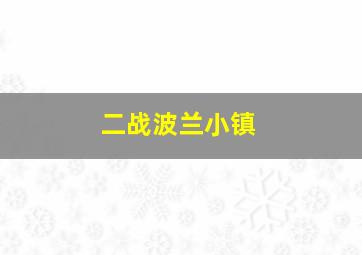 二战波兰小镇